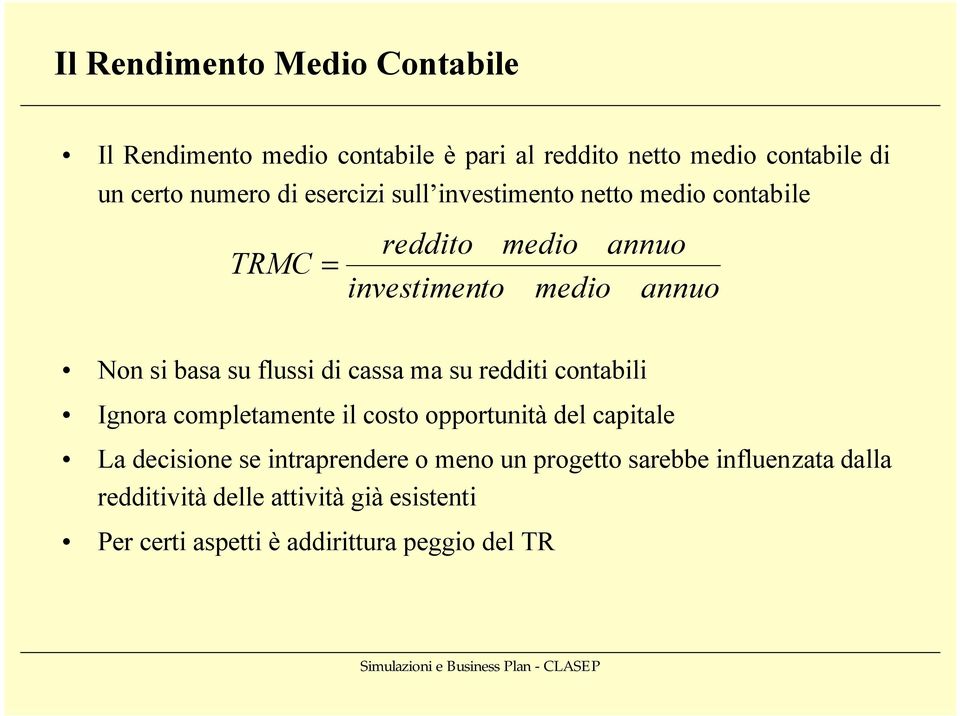 Il Rendimento Medio Contabile

• Il Rendimento medio contabile è pari al reddito netto medio contabile di un certo numero di esercizi sull'investimento netto medio contabile

$TRMC = \frac{reddito \quad medio \quad annuo}{investimento \quad medio \quad annuo}$

• Non si basa su flussi di cassa ma su redditi contabili

• Ignora completamente il costo opportunità del capitale

• La decisione se intraprendere o meno un progetto sarebbe influenzata dalla redditività delle attività già esistenti

• Per certi aspetti è addirittura peggio del TR

Simulazioni e Business Plan - CLASEP